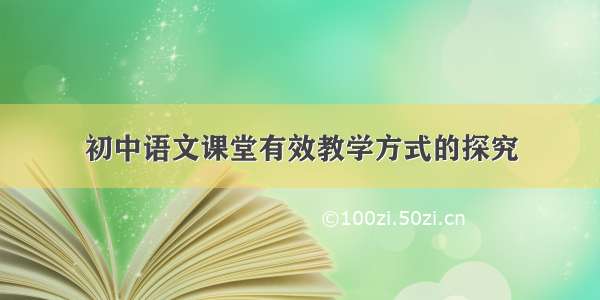 初中语文课堂有效教学方式的探究

©100zi.50zi.cn